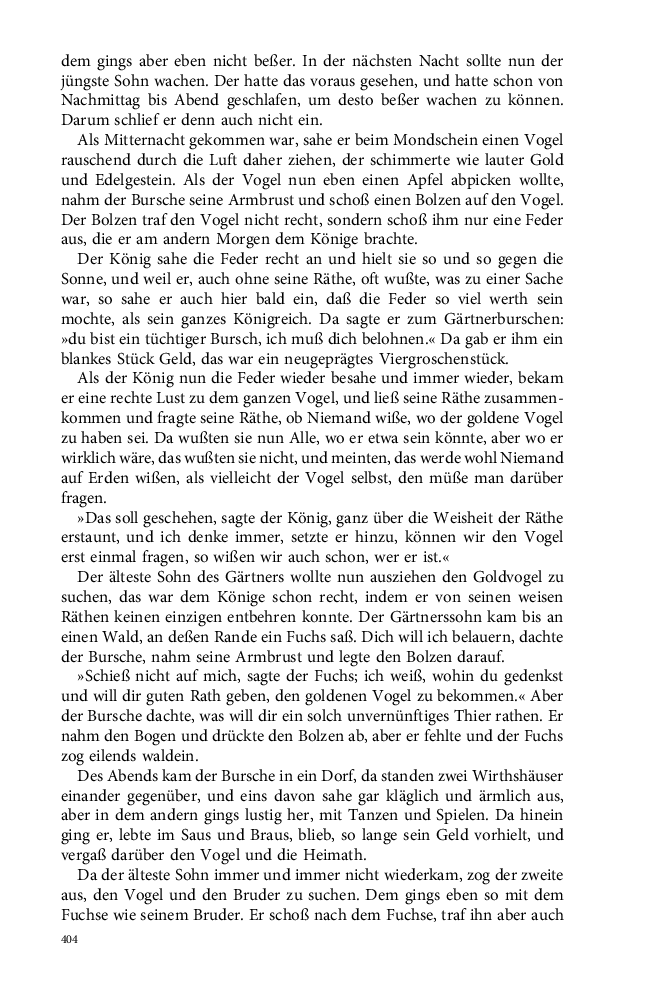 dem gings aber eben nicht beßer. In der nächsten Nacht sollte nun der jüngste Sohn wachen. Der hatte das voraus gesehen, und hatte schon von Nachmittag bis Abend geschlafen, um desto beßer wachen zu können. Darum schlief er denn auch nicht ein.

Als Mitternacht gekommen war, sahe er beim Mondschein einen Vogel rauschend durch die Luft daher ziehen, der schimmerte wie lauter Gold und Edelgestein. Als der Vogel nun eben einen Apfel abpicken wollte, nahm der Bursche seine Armbrust und schoß einen Bolzen auf den Vogel. Der Bolzen traf den Vogel nicht recht, sondern schoß ihm nur eine Feder aus, die er am andern Morgen dem Könige brachte.

Der König sahe die Feder recht an und hielt sie so und so gegen die Sonne, und weil er, auch ohne seine Räthe, oft wußte, was zu einer Sache war, so sahe er auch hier bald ein, daß die Feder so viel werth sein mochte, als sein ganzes Königreich. Da sagte er zum Gärtnerburschen: »du bist ein tüchtiger Bursch, ich muß dich belohnen.« Da gab er ihm ein blankes Stück Geld, das war ein neugeprägtes Viergroschenstück.

Als der König nun die Feder wieder besahe und immer wieder, bekam er eine rechte Lust zu dem ganzen Vogel, und ließ seine Räthe zusammenkommen und fragte seine Räthe, ob Niemand wiße, wo der goldene Vogel zu haben sei. Da wußten sie nun Alle, wo er etwa sein könnte, aber wo er wirklich wäre, das wußten sie nicht, und meinten, das werde wohl Niemand auf Erden wißen, als vielleicht der Vogel selbst, den müße man darüber fragen.

»Das soll geschehen, sagte der König, ganz über die Weisheit der Räthe erstaunt, und ich denke immer, setzte er hinzu, können wir den Vogel erst einmal fragen, so wißen wir auch schon, wer er ist.«

Der älteste Sohn des Gärtners wollte nun ausziehen den Goldvogel zu suchen, das war dem Könige schon recht, indem er von seinen weisen Räthen keinen einzigen entbehren konnte. Der Gärtnerssohn kam bis an einen Wald, an deßen Rande ein Fuchs saß. Dich will ich belauern, dachte der Bursche, nahm seine Armbrust und legte den Bolzen darauf.

»Schieß nicht auf mich, sagte der Fuchs; ich weiß, wohin du gedenkst und will dir guten Rath geben, den goldenen Vogel zu bekommen.« Aber der Bursche dachte, was will dir ein solch unvernünftiges Thier rathen. Er nahm den Bogen und drückte den Bolzen ab, aber er fehlte und der Fuchs zog eilends waldein.

Des Abends kam der Bursche in ein Dorf, da standen zwei Wirthshäuser einander gegenüber, und eins davon sahe gar kläglich und ärmlich aus, aber in dem andern gings lustig her, mit Tanzen und Spielen. Da hinein ging er, lebte im Saus und Braus, blieb, so lange sein Geld vorhielt, und vergaß darüber den Vogel und die Heimath.

Da der älteste Sohn immer und immer nicht wiederkam, zog der zweite aus, den Vogel und den Bruder zu suchen. Dem gings eben so mit dem Fuchse wie seinem Bruder. Er schoß nach dem Fuchse, traf ihn aber auch

404